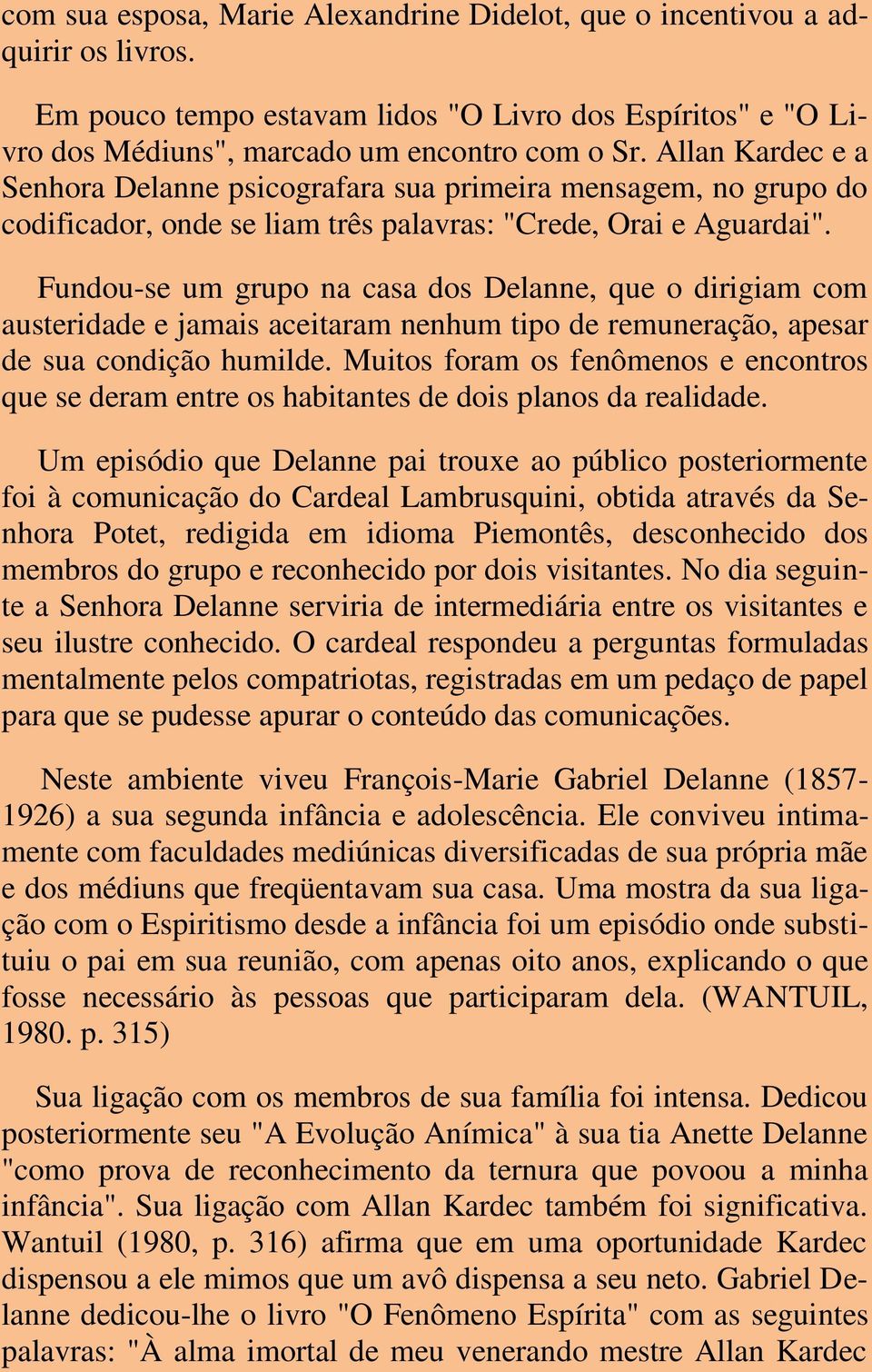 com sua esposa, Marie Alexandrine Didelot, que o incentivou a adquirir os livros.

Em pouco tempo estavam lidos "O Livro dos Espíritos" e "O Livro dos Médiuns", marcado um encontro com o Sr. Allan Kardec e a Senhora Delanne psicografara sua primeira mensagem, no grupo do codificador, onde se liam três palavras: "Crede, Orai e Aguardai".

Fundou-se um grupo na casa dos Delanne, que o dirigiam com austeridade e jamais aceitaram nenhum tipo de remuneração, apesar de sua condição humilde. Muitos foram os fenômenos e encontros que se deram entre os habitantes de dois planos da realidade.

Um episódio que Delanne pai trouxe ao público posteriormente foi à comunicação do Cardeal Lambrusquini, obtida através da Senhora Potet, redigida em idioma Piemontês, desconhecido dos membros do grupo e reconhecido por dois visitantes. No dia seguinte a Senhora Delanne serviria de intermediária entre os visitantes e seu ilustre conhecido. O cardeal respondeu a perguntas formuladas mentalmente pelos compatriotas, registradas em um pedaço de papel para que se pudesse apurar o conteúdo das comunicações.

Neste ambiente viveu François-Marie Gabriel Delanne (1857-1926) a sua segunda infância e adolescência. Ele conviveu intimamente com faculdades mediúnicas diversificadas de sua própria mãe e dos médiuns que freqüentavam sua casa. Uma mostra da sua ligação com o Espiritismo desde a infância foi um episódio onde substituiu o pai em sua reunião, com apenas oito anos, explicando o que fosse necessário às pessoas que participaram dela. (WANTUIL, 1980. p. 315)

Sua ligação com os membros de sua família foi intensa. Dedicou posteriormente seu "A Evolução Anímica" à sua tia Anette Delanne "como prova de reconhecimento da ternura que povoou a minha infância". Sua ligação com Allan Kardec também foi significativa. Wantuil (1980, p. 316) afirma que em uma oportunidade Kardec dispensou a ele mimos que um avô dispensa a seu neto. Gabriel Delanne dedicou-lhe o livro "O Fenômeno Espírita" com as seguintes palavras: "À alma imortal de meu venerando mestre Allan Kardec